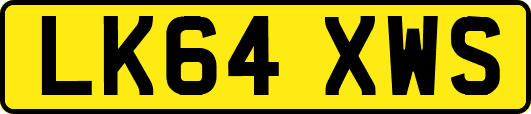 LK64 XWS